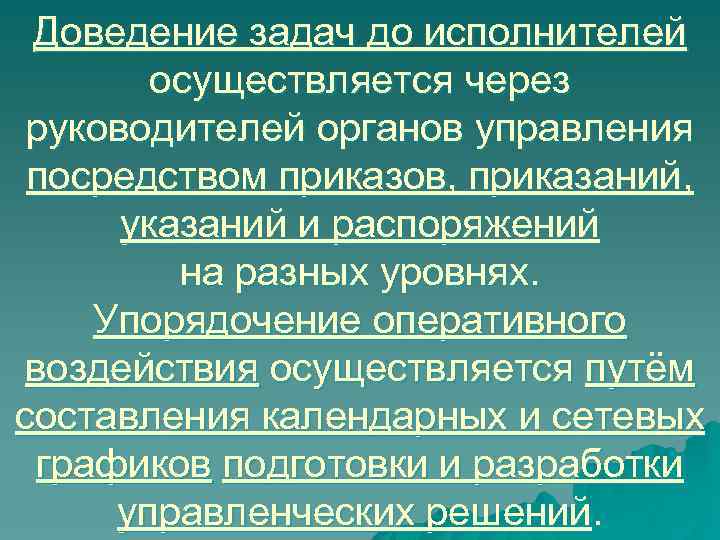 Доведение задач до исполнителей осуществляется через руководителей органов управления посредством приказов, приказаний, указаний и распоряжений на разных уровнях.
Упорядочение оперативного воздействия осуществляется путём составления календарных и сетевых графиков подготовки и разработки управленческих решений.